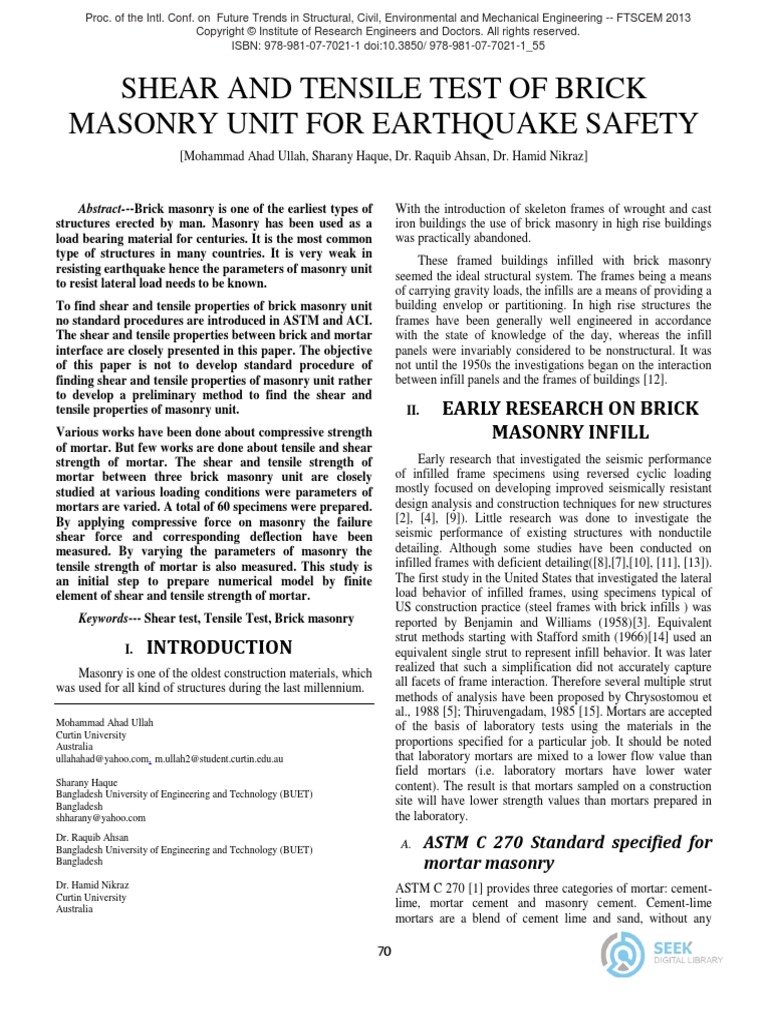 Proc. of the Intl. Conf. on Future Trends in Structural, Civil, Environmental and Mechanical Engineering -- FTSCEM 2013
Copyright © Institute of Research Engineers and Doctors. All rights reserved.
ISBN: 978-981-07-7021-1 doi:10.3850/ 978-981-07-7021-1_55

SHEAR AND TENSILE TEST OF BRICK MASONRY UNIT FOR EARTHQUAKE SAFETY

[Mohammad Ahad Ullah, Sharany Haque, Dr. Raquib Ahsan, Dr. Hamid Nikraz]

Abstract---Brick masonry is one of the earliest types of structures erected by man. Masonry has been used as a load bearing material for centuries. It is the most common type of structures in many countries. It is very weak in resisting earthquake hence the parameters of masonry unit to resist lateral load needs to be known.

To find shear and tensile properties of brick masonry unit no standard procedures are introduced in ASTM and ACI. The shear and tensile properties between brick and mortar interface are closely presented in this paper. The objective of this paper is not to develop standard procedure of finding shear and tensile properties of masonry unit rather to develop a preliminary method to find the shear and tensile properties of masonry unit.

Various works have been done about compressive strength of mortar. But few works are done about tensile and shear strength of mortar. The shear and tensile strength of mortar between three brick masonry unit are closely studied at various loading conditions were parameters of mortars are varied. A total of 60 specimens were prepared. By applying compressive force on masonry the failure shear force and corresponding deflection have been measured. By varying the parameters of masonry the tensile strength of mortar is also measured. This study is an initial step to prepare numerical model by finite element of shear and tensile strength of mortar.

Keywords--- Shear test, Tensile Test, Brick masonry

I. INTRODUCTION

Masonry is one of the oldest construction materials, which was used for all kind of structures during the last millennium.

Mohammad Ahad Ullah
Curtin University
Australia
ullahahad@yahoo.com, m.ullah2@student.curtin.edu.au

Sharany Haque
Bangladesh University of Engineering and Technology (BUET)
Bangladesh
shharany@yahoo.com

Dr. Raquib Ahsan
Bangladesh University of Engineering and Technology (BUET)
Bangladesh

Dr. Hamid Nikraz
Curtin University
Australia

With the introduction of skeleton frames of wrought and cast iron buildings the use of brick masonry in high rise buildings was practically abandoned.

These framed buildings infilled with brick masonry seemed the ideal structural system. The frames being a means of carrying gravity loads, the infills are a means of providing a building envelop or partitioning. In high rise structures the frames have been generally well engineered in accordance with the state of knowledge of the day, whereas the infill panels were invariably considered to be nonstructural. It was not until the 1950s the investigations began on the interaction between infill panels and the frames of buildings [12].

II. EARLY RESEARCH ON BRICK MASONRY INFILL

Early research that investigated the seismic performance of infilled frame specimens using reversed cyclic loading mostly focused on developing improved seismically resistant design analysis and construction techniques for new structures [2], [4], [9]). Little research was done to investigate the seismic performance of existing structures with nonductile detailing. Although some studies have been conducted on infilled frames with deficient detailing([8],[7],[10], [11], [13]). The first study in the United States that investigated the lateral load behavior of infilled frames, using specimens typical of US construction practice (steel frames with brick infills ) was reported by Benjamin and Williams (1958)[3]. Equivalent strut methods starting with Stafford smith (1966)[14] used an equivalent single strut to represent infill behavior. It was later realized that such a simplification did not accurately capture all facets of frame interaction. Therefore several multiple strut methods of analysis have been proposed by Chrysostomou et al., 1988 [5]; Thiruvengadam, 1985 [15]. Mortars are accepted of the basis of laboratory tests using the materials in the proportions specified for a particular job. It should be noted that laboratory mortars are mixed to a lower flow value than field mortars (i.e. laboratory mortars have lower water content). The result is that mortars sampled on a construction site will have lower strength values than mortars prepared in the laboratory.

A. ASTM C 270 Standard specified for mortar masonry

ASTM C 270 [1] provides three categories of mortar: cement-lime, mortar cement and masonry cement. Cement-lime mortars are a blend of cement lime and sand, without any

70

SEEK
DIGITAL LIBRARY